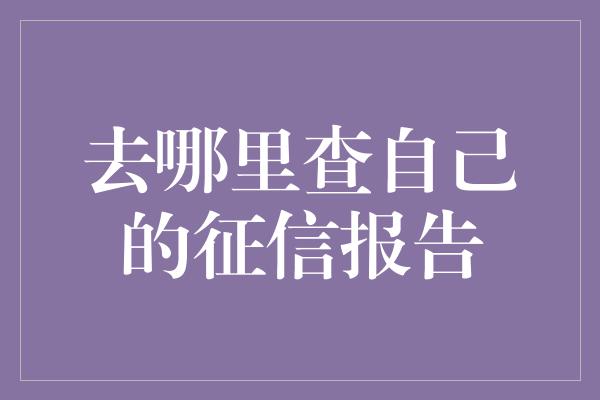 去哪里查自己的征信报告